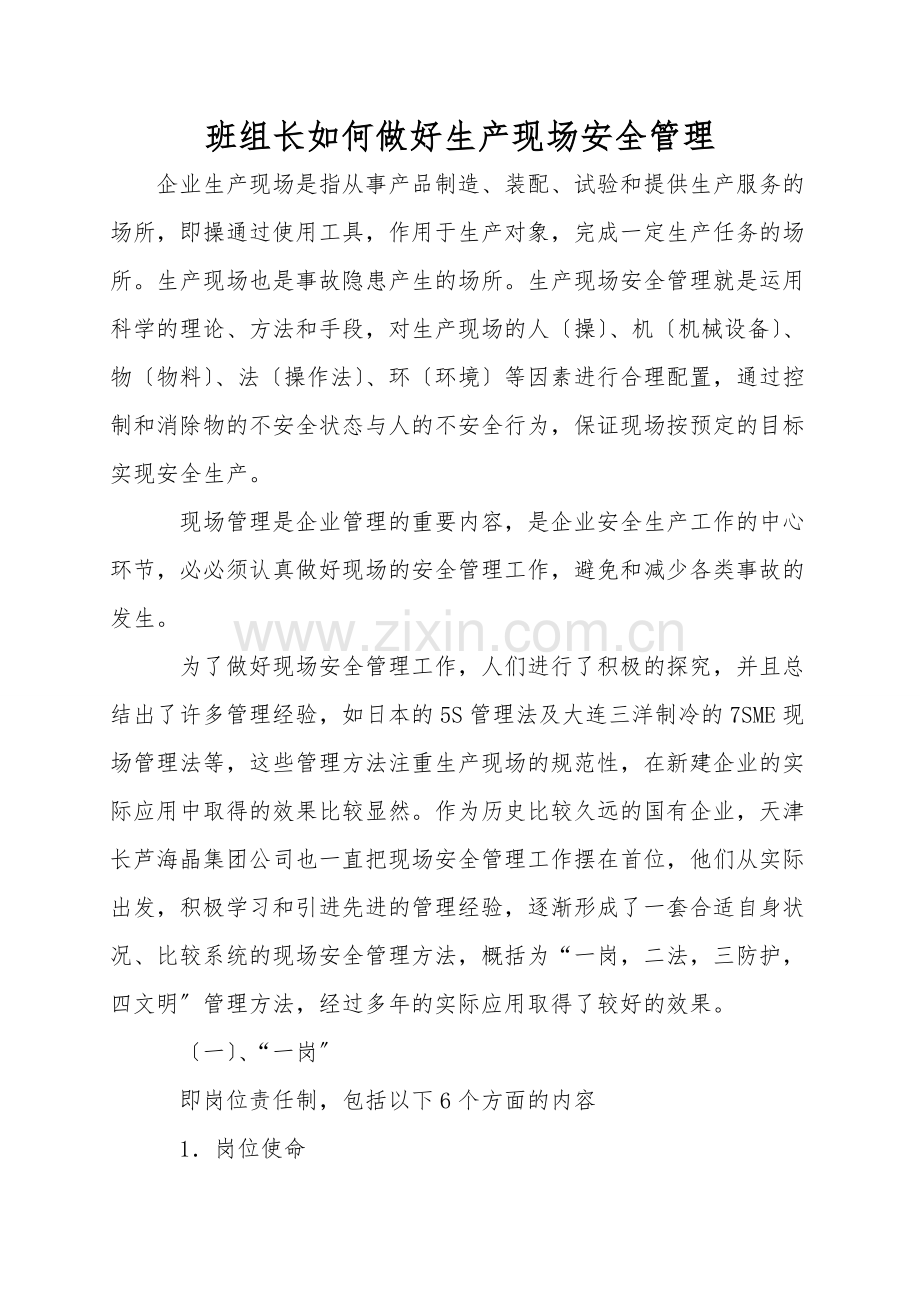 班组长如何做好生产现场安全管理

企业生产现场是指从事产品制造、装配、试验和提供生产服务的场所，即操通过使用工具，作用于生产对象，完成一定生产任务的场所。生产现场也是事故隐患产生的场所。生产现场安全管理就是运用科学的理论、方法和手段，对生产现场的人〔操〕、机〔机械设备〕、物〔物料〕、法〔操作法〕、环〔环境〕等因素进行合理配置，通过控制和消除物的不安全状态与人的不安全行为，保证现场按预定的目标实现安全生产。

现场管理是企业管理的重要内容，是企业安全生产工作的中心环节，必必须认真做好现场的安全管理工作，避免和减少各类事故的发生。

为了做好现场安全管理工作，人们进行了积极的探究，并且总结出了许多管理经验，如日本的5S管理法及大连三洋制冷的7SME现场管理法等，这些管理方法注重生产现场的规范性，在新建企业的实际应用中取得的效果比较显然。作为历史比较久远的国有企业，天津长芦海晶集团公司也一直把现场安全管理工作摆在首位，他们从实际出发，积极学习和引进先进的管理经验，逐渐形成了一套合适自身状况、比较系统的现场安全管理方法，概括为“一岗，二法，三防护，四文明”管理方法，经过多年的实际应用取得了较好的效果。

〔一〕、“一岗”

即岗位责任制，包括以下6个方面的内容

1．岗位使命

www.zixin.com.cn